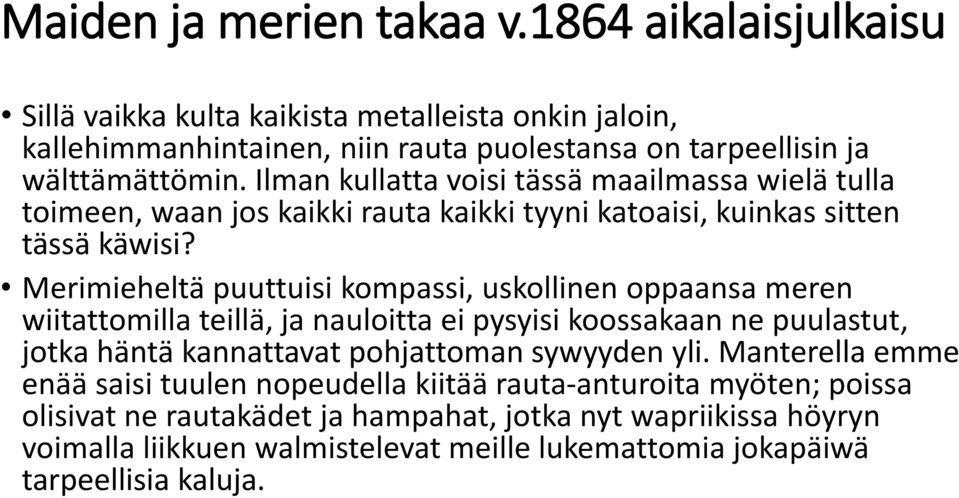 Maiden ja merien takaa v.1864 aikalaisjulkaisu

• Sillä vaikka kulta kaikista metalleista onkin jaloin, kallehimmanhintainen, niin rauta puolestansa on tarpeellisin ja wälttämättömin. Ilman kullatta voisi tässä maailmassa wielä tulla toimeen, waan jos kaikki rauta kaikki tyyni katoaisi, kuinkas sitten tässä käwisi?

• Merimieheltä puuttuisi kompassi, uskollinen oppaansa meren wiitattomilla teillä, ja nauloitta ei pysyisi koossakaan ne puulastut, jotka häntä kannattavat pohjattoman sywyyden yli. Manterella emme enää saisi tuulen nopeudella kiitää rauta-anturoita myöten; poissa olisivat ne rautakädet ja hampahat, jotka nyt wapriikissa höyryn voimalla liikkuen walmistelevat meille lukemattomia jokapäiwä tarpeellisia kaluja.